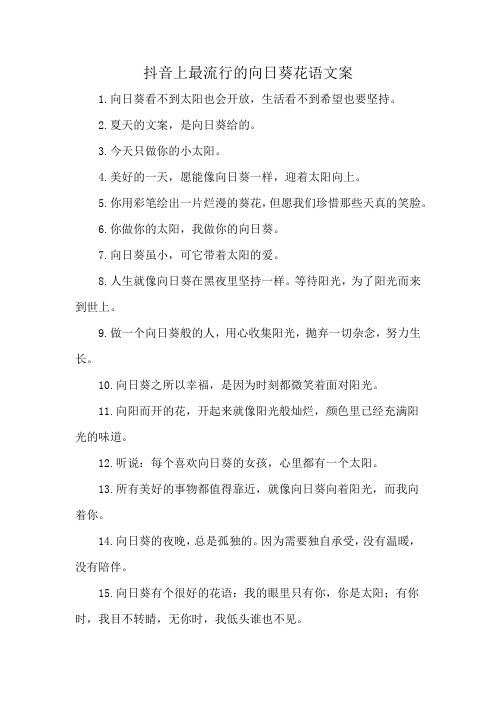 抖音上最流行的向日葵花语文案

1.向日葵看不到太阳也会开放，生活看不到希望也要坚持。

2.夏天的文案，是向日葵给的。

3.今天只做你的小太阳。

4.美好的一天，愿能像向日葵一样，迎着太阳向上。

5.你用彩笔绘出一片烂漫的葵花，但愿我们珍惜那些天真的笑脸。

6.你做你的太阳，我做你的向日葵。

7.向日葵虽小，可它带着太阳的爱。

8.人生就像向日葵在黑夜里坚持一样。等待阳光，为了阳光而来到世上。

9.做一个向日葵般的人，用心收集阳光，抛弃一切杂念，努力生长。

10.向日葵之所以幸福，是因为时刻都微笑着面对阳光。

11.向阳而开的花，开起来就像阳光般灿烂，颜色里已经充满阳光的味道。

12.听说：每个喜欢向日葵的女孩，心里都有一个太阳。

13.所有美好的事物都值得靠近，就像向日葵向着阳光，而我向着你。

14.向日葵的夜晚，总是孤独的。因为需要独自承受，没有温暖，没有陪伴。

15.向日葵有个很好的花语：我的眼里只有你，你是太阳；有你时，我目不转睛，无你时，我低头谁也不见。